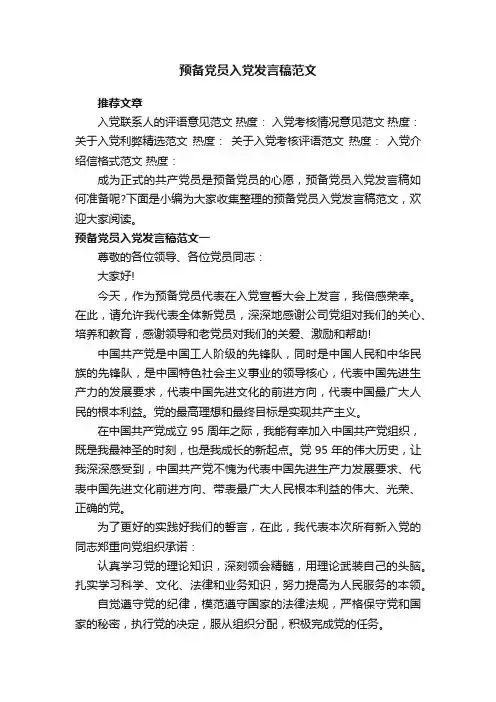 预备党员入党发言稿范文

推荐文章

入党联系人的评语意见范文 热度： 入党考核情况意见范文 热度： 关于入党利弊精选范文 热度： 关于入党考核评语范文 热度： 入党介绍信格式范文 热度：

成为正式的共产党员是预备党员的心愿，预备党员入党发言稿如何准备呢?下面是小编为大家收集整理的预备党员入党发言稿范文，欢迎大家阅读。

预备党员入党发言稿范文一

尊敬的各位领导、各位党员同志：

大家好!

今天，作为预备党员代表在入党宣誓大会上发言，我倍感荣幸。在此，请允许我代表全体新党员，深深地感谢公司党组对我们的关心、培养和教育，感谢领导和老党员对我们的关爱、激励和帮助!

中国共产党是中国工人阶级的先锋队，同时是中国人民和中华民族的先锋队，是中国特色社会主义事业的领导核心，代表中国先进生产力的发展要求，代表中国先进文化的前进方向，代表中国最广大人民的根本利益。党的最高理想和最终目标是实现共产主义。

在中国共产党成立 95 周年之际，我能有幸加入中国共产党组织，既是我最神圣的时刻，也是我成长的新起点。党 95 年的伟大历史，让我深深感受到，中国共产党不愧为代表中国先进生产力发展要求、代表中国先进文化前进方向、带表最广大人民根本利益的伟大、光荣、正确的党。

为了更好的实践好我们的誓言，在此，我代表本次所有新入党的同志郑重向党组织承诺：

认真学习党的理论知识，深刻领会精髓，用理论武装自己的头脑。扎实学习科学、文化、法律和业务知识，努力提高为人民服务的本领。

自觉遵守党的纪律，模范遵守国家的法律法规，严格保守党和国家的秘密，执行党的决定，服从组织分配，积极完成党的任务。